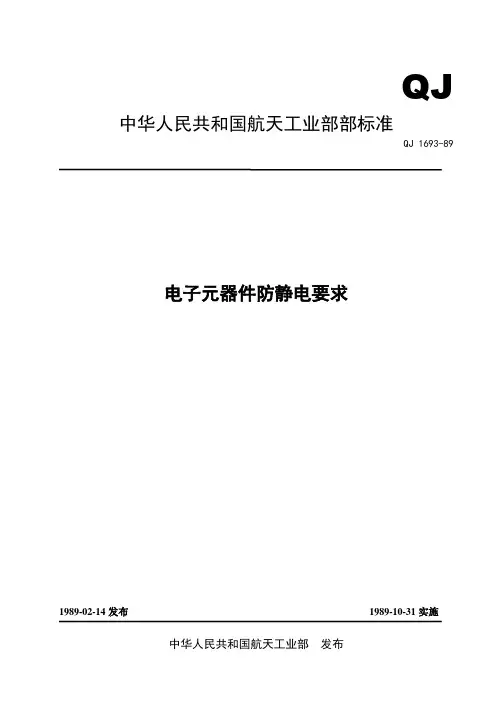 QJ

中华人民共和国航天工业部部标准

QJ 1693-89

电子元器件防静电要求

1989-02-14 发布

1989-10-31 实施

中华人民共和国航天工业部 发布